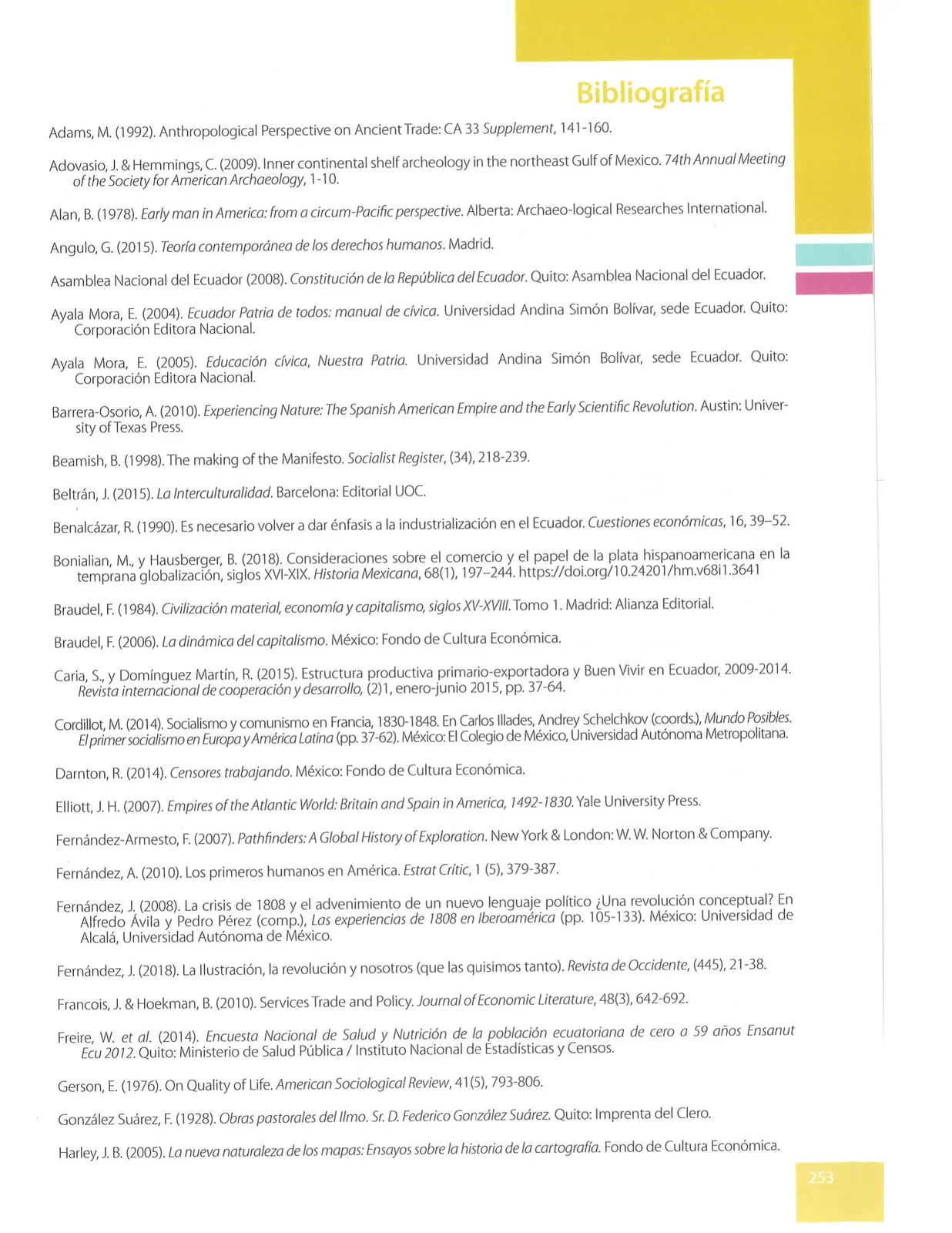 Bibliografía

Adams, M. (1992). Anthropological Perspective on Ancient Trade: CA 33 Supplement, 141-160.

Adovasio, J. & Hemmings, C. (2009). Inner continental shelf archeology in the northeast Gulf of Mexico. 74th Annual Meeting of the Society for American Archaeology, 1-10.

Alan, B. (1978). Early man in America: from a circum-Pacific perspective. Alberta: Archaeo-logical Researches International.

Angulo, G. (2015). Teoría contemporánea de los derechos humanos. Madrid.

Asamblea Nacional del Ecuador (2008). Constitución de la República del Ecuador. Quito: Asamblea Nacional del Ecuador.

Ayala Mora, E. (2004). Ecuador Patria de todos: manual de cívica. Universidad Andina Simón Bolívar, sede Ecuador. Quito: Corporación Editora Nacional.

Ayala Mora, E. (2005). Educación cívica, Nuestra Patria. Universidad Andina Simón Bolívar, sede Ecuador. Quito: Corporación Editora Nacional.

Barrera-Osorio, A. (2010). Experiencing Nature: The Spanish American Empire and the Early Scientific Revolution. Austin: University of Texas Press.

Beamish, B. (1998). The making of the Manifesto. Socialist Register, (34), 218-239.

Beltrán, J. (2015). La Interculturalidad. Barcelona: Editorial UOC.

Benalcázar, R. (1990). Es necesario volver a dar énfasis a la industrialización en el Ecuador. Cuestiones económicas, 16, 39–52.

Bonialian, M., y Hausberger, B. (2018). Consideraciones sobre el comercio y el papel de la plata hispanoamericana en la temprana globalización, siglos XVI-XIX. Historia Mexicana, 68(1), 197–244. https://doi.org/10.24201/hm.v68i1.3641

Braudel, F. (1984). Civilización material, economía y capitalismo, siglos XV-XVIII. Tomo 1. Madrid: Alianza Editorial.

Braudel, F. (2006). La dinámica del capitalismo. México: Fondo de Cultura Económica.

Caria, S., y Domínguez Martín, R. (2015). Estructura productiva primario-exportadora y Buen Vivir en Ecuador, 2009-2014. Revista internacional de cooperación y desarrollo, (2)1, enero-junio 2015, pp. 37-64.

Cordillot, M. (2014). Socialismo y comunismo en Francia, 1830-1848. En Carlos Illades, Andrey Schelchkov (coords.), Mundo Posibles. El primer socialismo en Europa y América Latina (pp. 37-62). México: El Colegio de México, Universidad Autónoma Metropolitana.

Darnton, R. (2014). Censores trabajando. México: Fondo de Cultura Económica.

Elliott, J. H. (2007). Empires of the Atlantic World: Britain and Spain in America, 1492-1830. Yale University Press.

Fernández-Armesto, F. (2007). Pathfinders: A Global History of Exploration. New York & London: W. W. Norton & Company.

Fernández, A. (2010). Los primeros humanos en América. Estrat Crític, 1 (5), 379-387.

Fernández, J. (2008). La crisis de 1808 y el advenimiento de un nuevo lenguaje político ¿Una revolución conceptual? En Alfredo Ávila y Pedro Pérez (comp.), Las experiencias de 1808 en Iberoamérica (pp. 105-133). México: Universidad de Alcalá, Universidad Autónoma de México.

Fernández, J. (2018). La Ilustración, la revolución y nosotros (que las quisimos tanto). Revista de Occidente, (445), 21-38.

Francois, J. & Hoekman, B. (2010). Services Trade and Policy. Journal of Economic Literature, 48(3), 642-692.

Freire, W. et al. (2014). Encuesta Nacional de Salud y Nutrición de la población ecuatoriana de cero a 59 años Ensanut Ecu 2012. Quito: Ministerio de Salud Pública / Instituto Nacional de Estadísticas y Censos.

Gerson, E. (1976). On Quality of Life. American Sociological Review, 41(5), 793-806.

González Suárez, F. (1928). Obras pastorales del Ilmo. Sr. D. Federico González Suárez. Quito: Imprenta del Clero.

Harley, J. B. (2005). La nueva naturaleza de los mapas: Ensayos sobre la historia de la cartografía. Fondo de Cultura Económica.

253